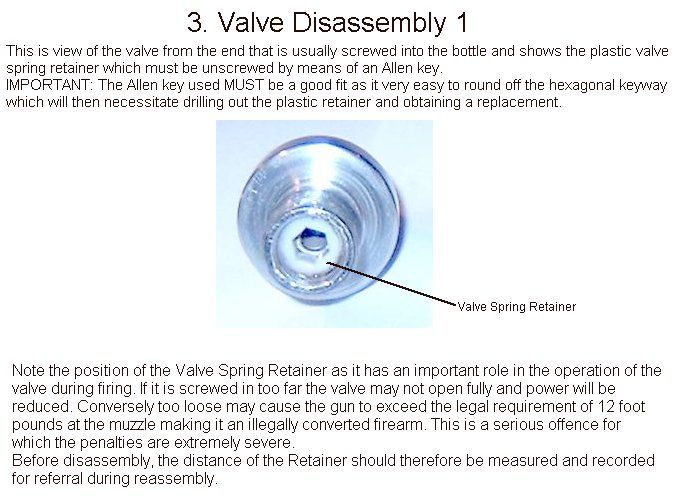 3. Valve Disassembly 1

This is view of the valve from the end that is usually screwed into the bottle and shows the plastic valve spring retainer which must be unscrewed by means of an Allen key.
IMPORTANT: The Allen key used MUST be a good fit as it very easy to round off the hexagonal keyway which will then necessitate drilling out the plastic retainer and obtaining a replacement.

Valve Spring Retainer

Note the position of the Valve Spring Retainer as it has an important role in the operation of the valve during firing. If it is screwed in too far the valve may not open fully and power will be reduced. Conversely too loose may cause the gun to exceed the legal requirement of 12 foot pounds at the muzzle making it an illegally converted firearm. This is a serious offence for which the penalties are extremely severe.
Before disassembly, the distance of the Retainer should therefore be measured and recorded for referral during reassembly.